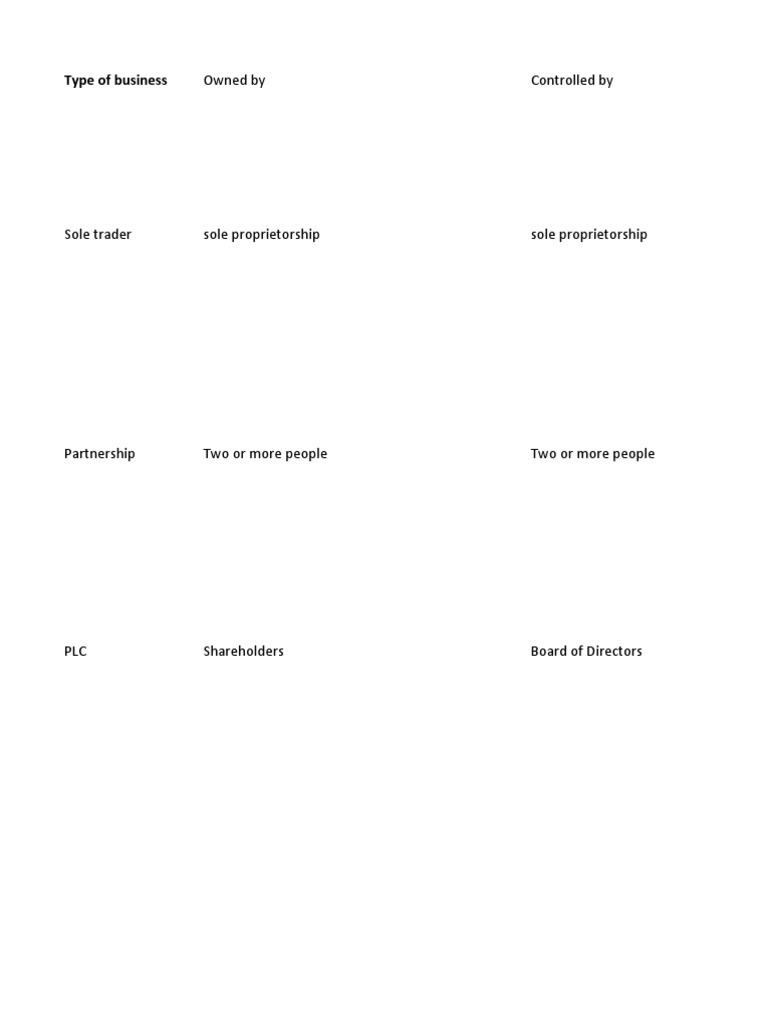 | Type of business | Owned by | Controlled by |
|---|---|---|
| Sole trader | sole proprietorship | sole proprietorship |
| Partnership | Two or more people | Two or more people |
| PLC | Shareholders | Board of Directors |